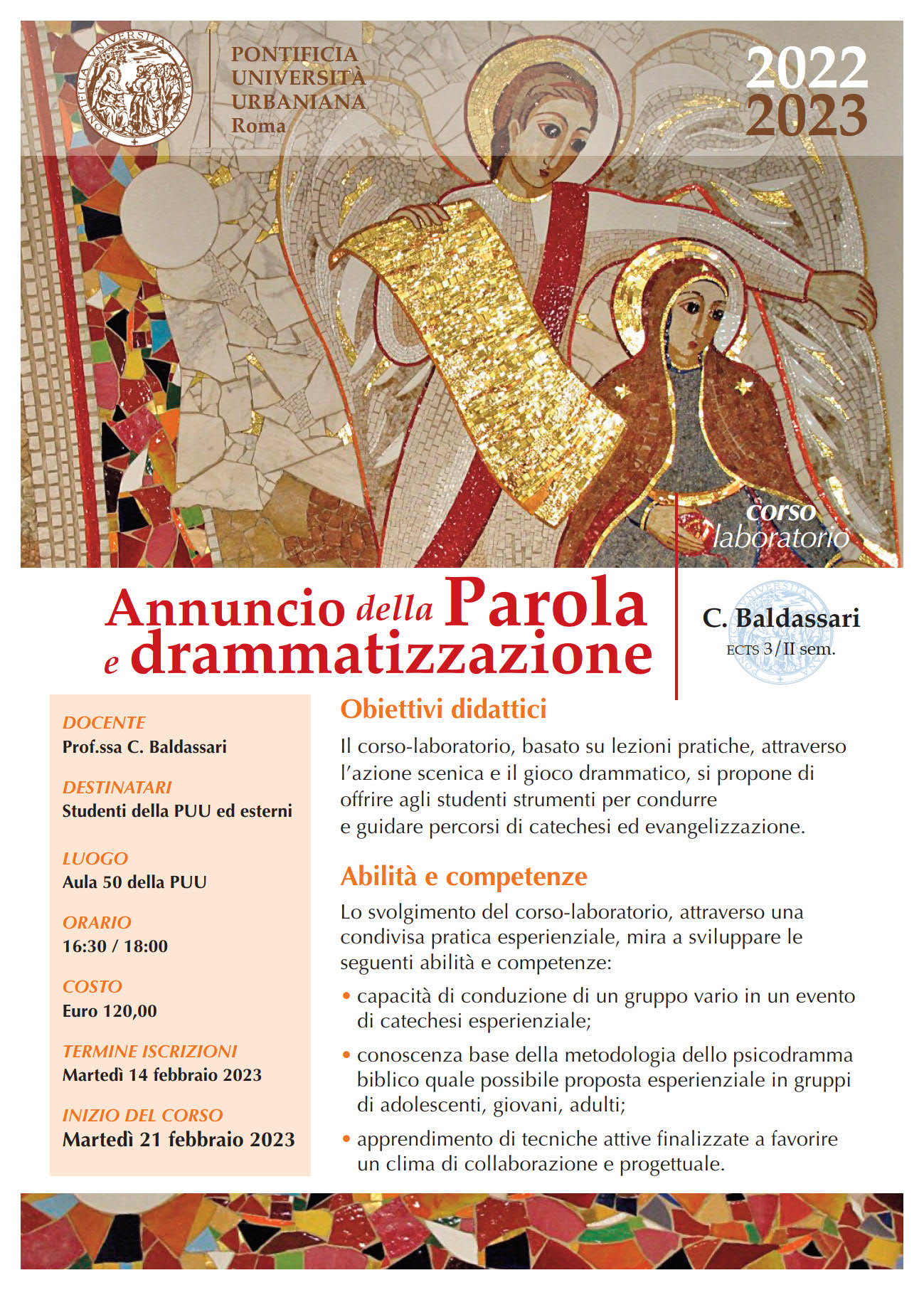 PONTIFICIA UNIVERSITAS URBANIANA

PONTIFICIA
UNIVERSITÀ
URBANIANA
Roma

2022
2023

corso
laboratorio

Annuncio della Parola e drammatizzazione

C. Baldassari
ECTS 3/II sem.

DOCENTE
Prof.ssa C. Baldassari

DESTINATARI
Studenti della PUU ed esterni

LUOGO
Aula 50 della PUU

ORARIO
16:30 / 18:00

COSTO
Euro 120,00

TERMINE ISCRIZIONI
Martedì 14 febbraio 2023

INIZIO DEL CORSO
Martedì 21 febbraio 2023

Obiettivi didattici

Il corso-laboratorio, basato su lezioni pratiche, attraverso l'azione scenica e il gioco drammatico, si propone di offrire agli studenti strumenti per condurre e guidare percorsi di catechesi ed evangelizzazione.

Abilità e competenze

Lo svolgimento del corso-laboratorio, attraverso una condivisa pratica esperienziale, mira a sviluppare le seguenti abilità e competenze:

• capacità di conduzione di un gruppo vario in un evento di catechesi esperienziale;

• conoscenza base della metodologia dello psicodramma biblico quale possibile proposta esperienziale in gruppi di adolescenti, giovani, adulti;

• apprendimento di tecniche attive finalizzate a favorire un clima di collaborazione e progettuale.